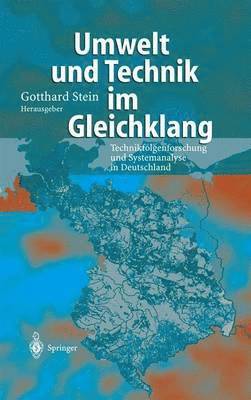 Umwelt und Technik im Gleichklang

Gotthard Stein
Herausgeber

Technikfolgenforschung und Systemanalyse in Deutschland

Springer